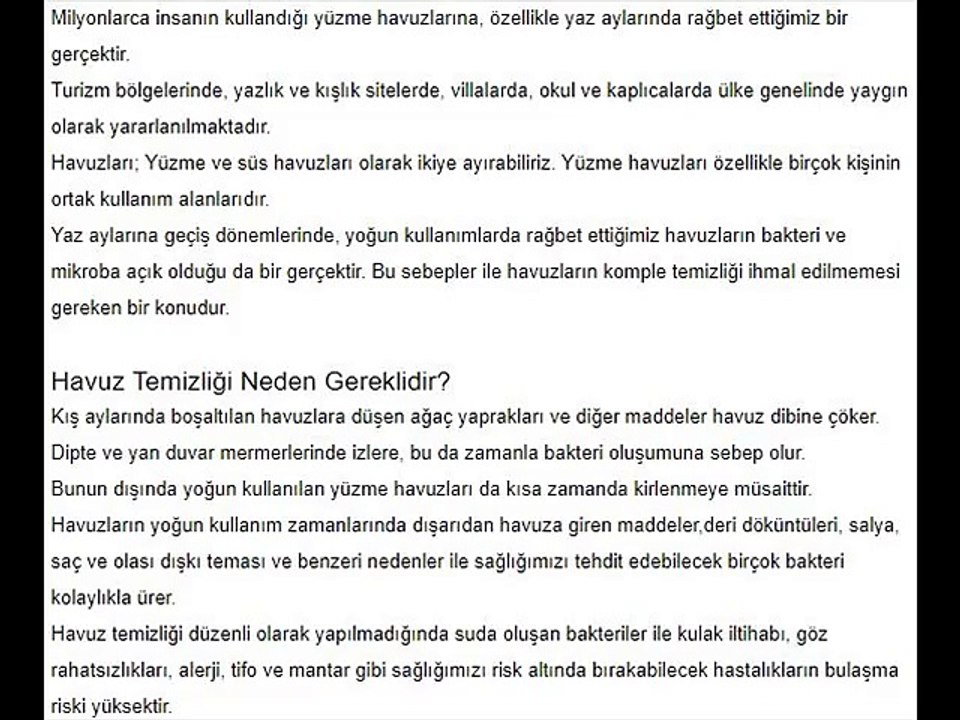 Milyonlarca insanın kullandığı yüzme havuzlarına, özellikle yaz aylarında rağbet ettiğimiz bir gerçektir.
Turizm bölgelerinde, yazlık ve kışlık sitelerde, villalarda, okul ve kaplıcalarda ülke genelinde yaygın olarak yararlanılmaktadır.
Havuzları; Yüzme ve süs havuzları olarak ikiye ayırabiliriz. Yüzme havuzları özellikle birçok kişinin ortak kullanım alanlarıdır.
Yaz aylarına geçiş dönemlerinde, yoğun kullanımlarda rağbet ettiğimiz havuzların bakteri ve mikroba açık olduğu da bir gerçektir. Bu sebepler ile havuzların komple temizliği ihmal edilmemesi gereken bir konudur.

Havuz Temizliği Neden Gereklidir?
Kış aylarında boşaltılan havuzlara düşen ağaç yaprakları ve diğer maddeler havuz dibine çöker.
Dipte ve yan duvar mermerlerinde izlere, bu da zamanla bakteri oluşumuna sebep olur.
Bunun dışında yoğun kullanılan yüzme havuzları da kısa zamanda kirlenmeye müsaittir.
Havuzların yoğun kullanım zamanlarında dışarıdan havuza giren maddeler,deri döküntüleri, salya, saç ve olası dışkı teması ve benzeri nedenler ile sağlığımızı tehdit edebilecek birçok bakteri kolaylıkla ürer.
Havuz temizliği düzenli olarak yapılmadığında suda oluşan bakteriler ile kulak iltihabı, göz rahatsızlıkları, alerji, tifo ve mantar gibi sağlığımızı risk altında bırakabilecek hastalıkların bulaşma riski yüksektir.